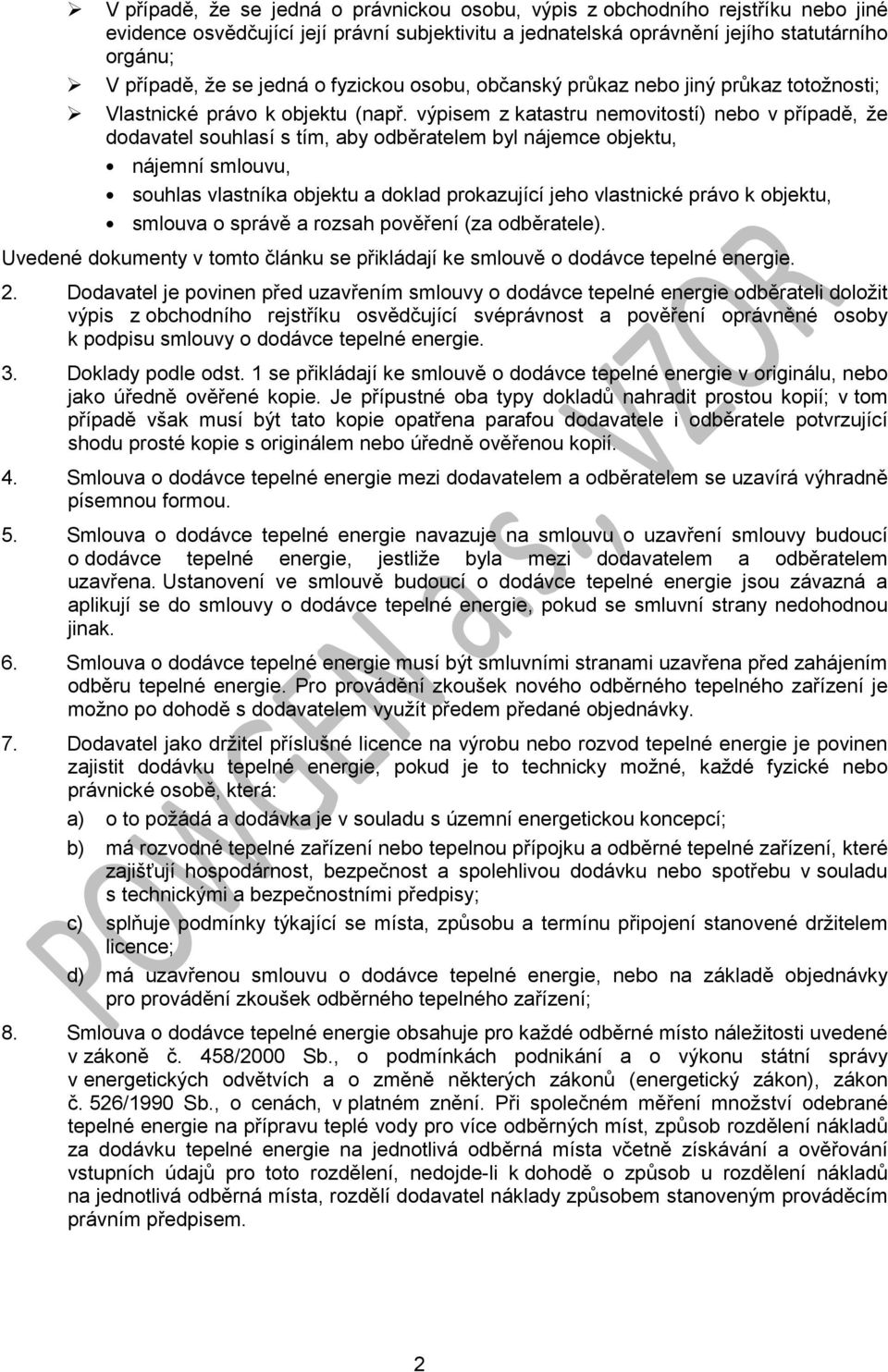 ➢ V případě, že se jedná o právnickou osobu, výpis z obchodního rejstříku nebo jiné evidence osvědčující její právní subjektivitu a jednatelská oprávnění jejího statutárního orgánu;

➢ V případě, že se jedná o fyzickou osobu, občanský průkaz nebo jiný průkaz totožnosti;

➢ Vlastnické právo k objektu (např. výpisem z katastru nemovitostí) nebo v případě, že dodavatel souhlasí s tím, aby odběratelem byl nájemce objektu,

• nájemní smlouvu,

• souhlas vlastníka objektu a doklad prokazující jeho vlastnické právo k objektu,

• smlouva o správě a rozsah pověření (za odběratele).

Uvedené dokumenty v tomto článku se přikládají ke smlouvě o dodávce tepelné energie.

2. Dodavatel je povinen před uzavřením smlouvy o dodávce tepelné energie odběrateli doložit výpis z obchodního rejstříku osvědčující svéprávnost a pověření oprávněné osoby k podpisu smlouvy o dodávce tepelné energie.

3. Doklady podle odst. 1 se přikládají ke smlouvě o dodávce tepelné energie v originálu, nebo jako úředně ověřené kopie. Je přípustné oba typy dokladů nahradit prostou kopií; v tom případě však musí být tato kopie opatřena parafou dodavatele i odběratele potvrzující shodu prosté kopie s originálem nebo úředně ověřenou kopií.

4. Smlouva o dodávce tepelné energie mezi dodavatelem a odběratelem se uzavírá výhradně písemnou formou.

5. Smlouva o dodávce tepelné energie navazuje na smlouvu o uzavření smlouvy budoucí o dodávce tepelné energie, jestliže byla mezi dodavatelem a odběratelem uzavřena. Ustanovení ve smlouvě budoucí o dodávce tepelné energie jsou závazná a aplikují se do smlouvy o dodávce tepelné energie, pokud se smluvní strany nedohodnou jinak.

6. Smlouva o dodávce tepelné energie musí být smluvními stranami uzavřena před zahájením odběru tepelné energie. Pro provádění zkoušek nového odběrného tepelného zařízení je možno po dohodě s dodavatelem využít předem předané objednávky.

7. Dodavatel jako držitel příslušné licence na výrobu nebo rozvod tepelné energie je povinen zajistit dodávku tepelné energie, pokud je to technicky možné, každé fyzické nebo právnické osobě, která:

a) o to požádá a dodávka je v souladu s územní energetickou koncepcí;

b) má rozvodné tepelné zařízení nebo tepelnou přípojku a odběrné tepelné zařízení, které zajišťují hospodárnost, bezpečnost a spolehlivou dodávku nebo spotřebu v souladu s technickými a bezpečnostními předpisy;

c) splňuje podmínky týkající se místa, způsobu a termínu připojení stanovené držitelem licence;

d) má uzavřenou smlouvu o dodávce tepelné energie, nebo na základě objednávky pro provádění zkoušek odběrného tepelného zařízení;

8. Smlouva o dodávce tepelné energie obsahuje pro každé odběrné místo náležitosti uvedené v zákoně č. 458/2000 Sb., o podmínkách podnikání a o výkonu státní správy v energetických odvětvích a o změně některých zákonů (energetický zákon), zákon č. 526/1990 Sb., o cenách, v platném znění. Při společném měření množství odebrané tepelné energie na přípravu teplé vody pro více odběrných míst, způsob rozdělení nákladů za dodávku tepelné energie na jednotlivá odběrná místa včetně získávání a ověřování vstupních údajů pro toto rozdělení, nedojde-li k dohodě o způsob u rozdělení nákladů na jednotlivá odběrná místa, rozdělí dodavatel náklady způsobem stanoveným prováděcím právním předpisem.

POWGEN a.s., VZOR

2